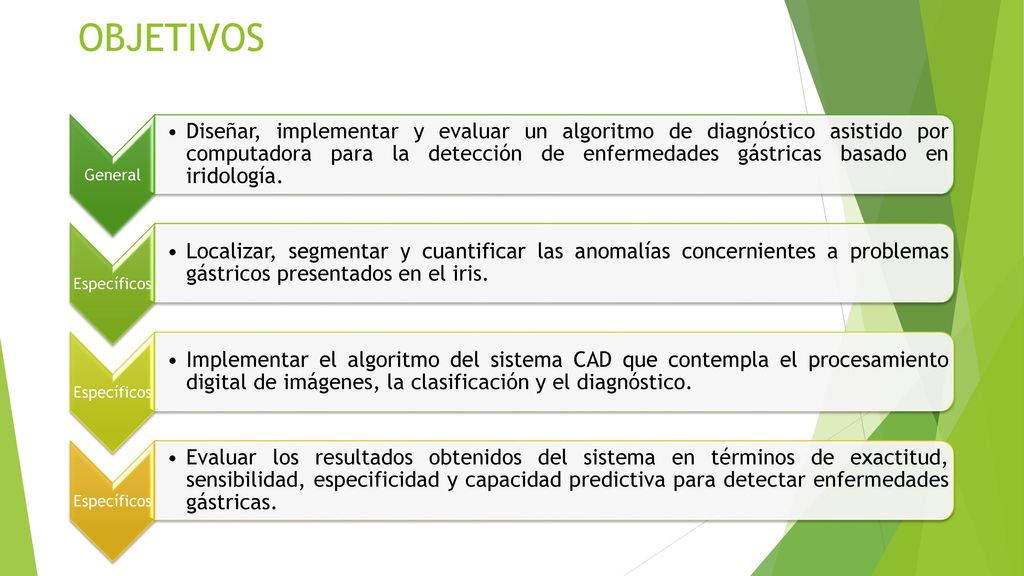 OBJETIVOS

General

• Diseñar, implementar y evaluar un algoritmo de diagnóstico asistido por computadora para la detección de enfermedades gástricas basado en iridología.

Específicos

• Localizar, segmentar y cuantificar las anomalías concernientes a problemas gástricos presentados en el iris.

Específicos

• Implementar el algoritmo del sistema CAD que contempla el procesamiento digital de imágenes, la clasificación y el diagnóstico.

Específicos

• Evaluar los resultados obtenidos del sistema en términos de exactitud, sensibilidad, especificidad y capacidad predictiva para detectar enfermedades gástricas.